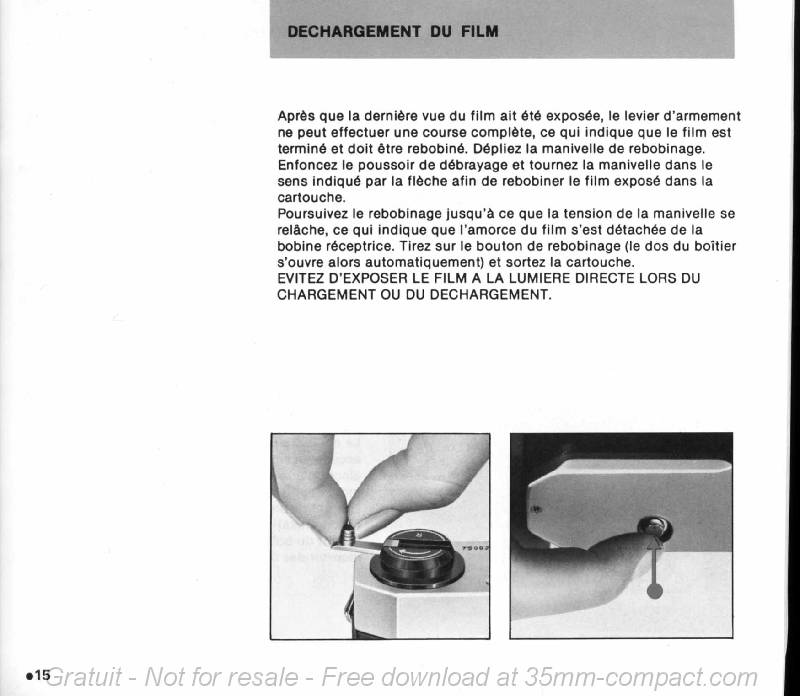 DECHARGEMENT DU FILM

Après que la dernière vue du film ait été exposée, le levier d'armement ne peut effectuer une course complète, ce qui indique que le film est terminé et doit être rebobiné. Dépliez la manivelle de rebobinage. Enfoncez le poussoir de débrayage et tournez la manivelle dans le sens indiqué par la flèche afin de rebobiner le film exposé dans la cartouche.
Poursuivez le rebobinage jusqu'à ce que la tension de la manivelle se relâche, ce qui indique que l'amorce du film s'est détachée de la bobine réceptrice. Tirez sur le bouton de rebobinage (le dos du boîtier s'ouvre alors automatiquement) et sortez la cartouche.
EVITEZ D'EXPOSER LE FILM A LA LUMIERE DIRECTE LORS DU CHARGEMENT OU DU DECHARGEMENT.

•15 Gratuit - Not for resale - Free download at 35mm-compact.com